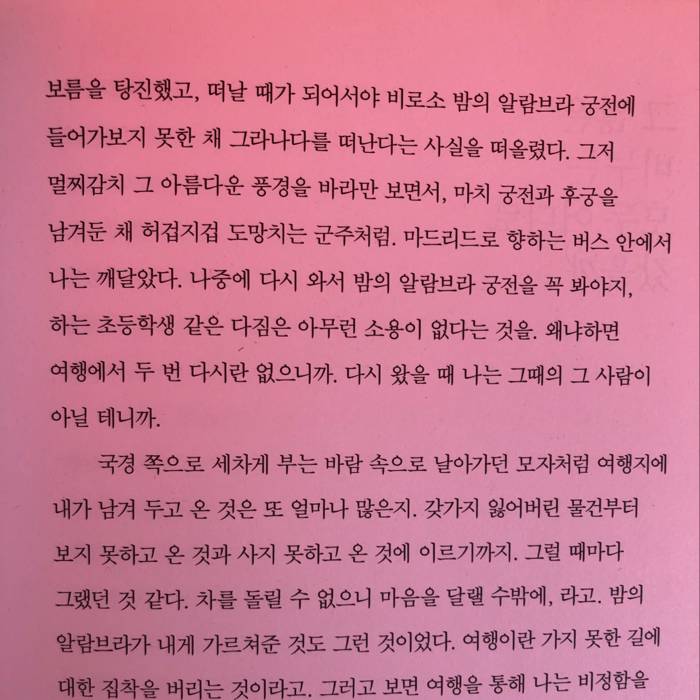 보름을 탕진했고, 떠날 때가 되어서야 비로소 밤의 알람브라 궁전에 들어가보지 못한 채 그라나다를 떠난다는 사실을 떠올렸다. 그저 멀찌감치 그 아름다운 풍경을 바라만 보면서, 마치 궁전과 후궁을 남겨둔 채 허겁지겁 도망치는 군주처럼. 마드리드로 향하는 버스 안에서 나는 깨달았다. 나중에 다시 와서 밤의 알람브라 궁전을 꼭 봐야지, 하는 초등학생 같은 다짐은 아무런 소용이 없다는 것을. 왜냐하면 여행에서 두 번 다시란 없으니까. 다시 왔을 때 나는 그때의 그 사람이 아닐 테니까.

국경 쪽으로 세차게 부는 바람 속으로 날아가던 모자처럼 여행지에 내가 남겨 두고 온 것은 또 얼마나 많은지. 갖가지 잃어버린 물건부터 보지 못하고 온 것과 사지 못하고 온 것에 이르기까지. 그럴 때마다 그랬던 것 같다. 차를 돌릴 수 없으니 마음을 달랠 수밖에, 라고. 밤의 알람브라가 내게 가르쳐준 것도 그런 것이었다. 여행이란 가지 못한 길에 대한 집착을 버리는 것이라고. 그러고 보면 여행을 통해 나는 비정함을